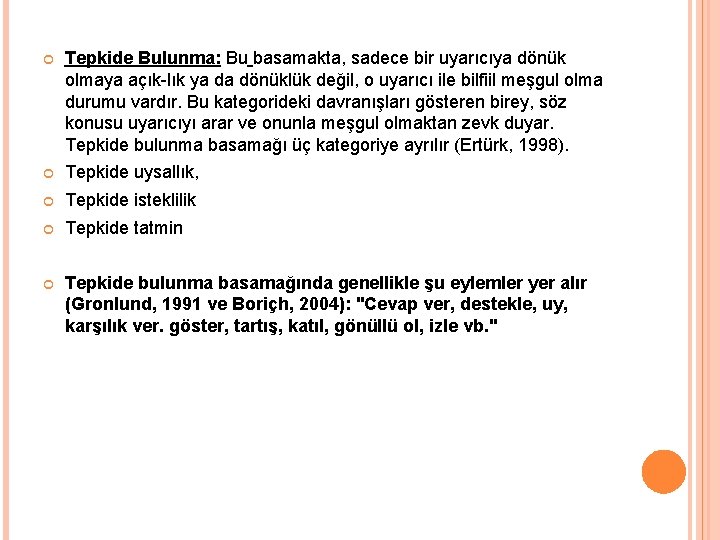 Tepkide Bulunma: Bu basamakta, sadece bir uyarıcıya dönük olmaya açık-lık ya da dönüklük değil, o uyarıcı ile bilfiil meşgul olma durumu vardır. Bu kategorideki davranışları gösteren birey, söz konusu uyarıcıyı arar ve onunla meşgul olmaktan zevk duyar. Tepkide bulunma basamağı üç kategoriye ayrılır (Ertürk, 1998).

Tepkide uysallık,

Tepkide isteklilik

Tepkide tatmin

Tepkide bulunma basamağında genellikle şu eylemler yer alır (Gronlund, 1991 ve Boriçh, 2004): "Cevap ver, destekle, uy, karşılık ver. göster, tartış, katıl, gönüllü ol, izle vb."